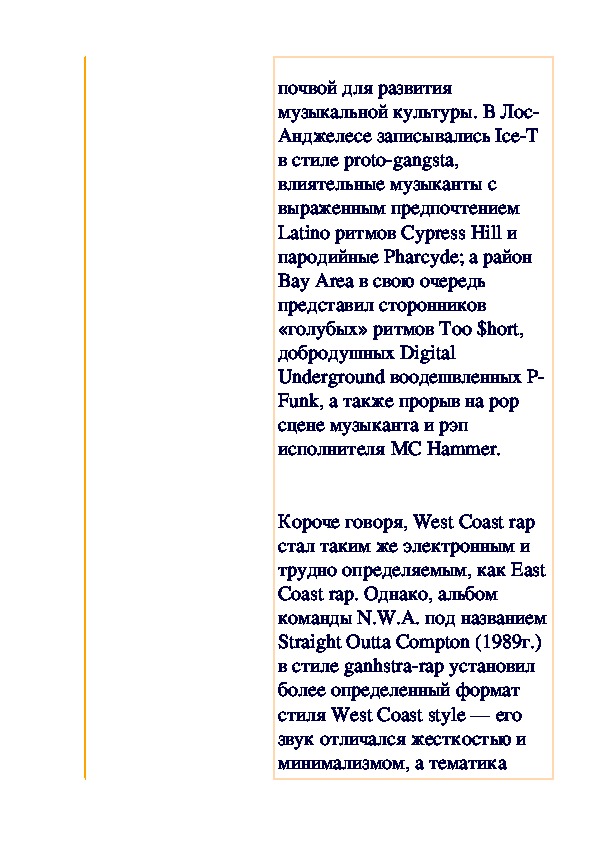 почвой для развития музыкальной культуры. В Лос-Анджелесе записывались Ice-T в стиле proto-gangsta, влиятельные музыканты с выраженным предпочтением Latino ритмов Cypress Hill и пародийные Pharcyde; а район Bay Area в свою очередь представил сторонников «голубых» ритмов Too $hort, добродушных Digital Underground воодешвленных P-Funk, а также прорыв на pop сцене музыканта и рэп исполнителя MC Hammer.

Короче говоря, West Coast rap стал таким же электронным и трудно определяемым, как East Coast rap. Однако, альбом команды N.W.A. под названием Straight Outta Compton (1989г.) в стиле ganhstra-rap установил более определенный формат стиля West Coast style — его звук отличался жесткостью и минимализмом, а тематика